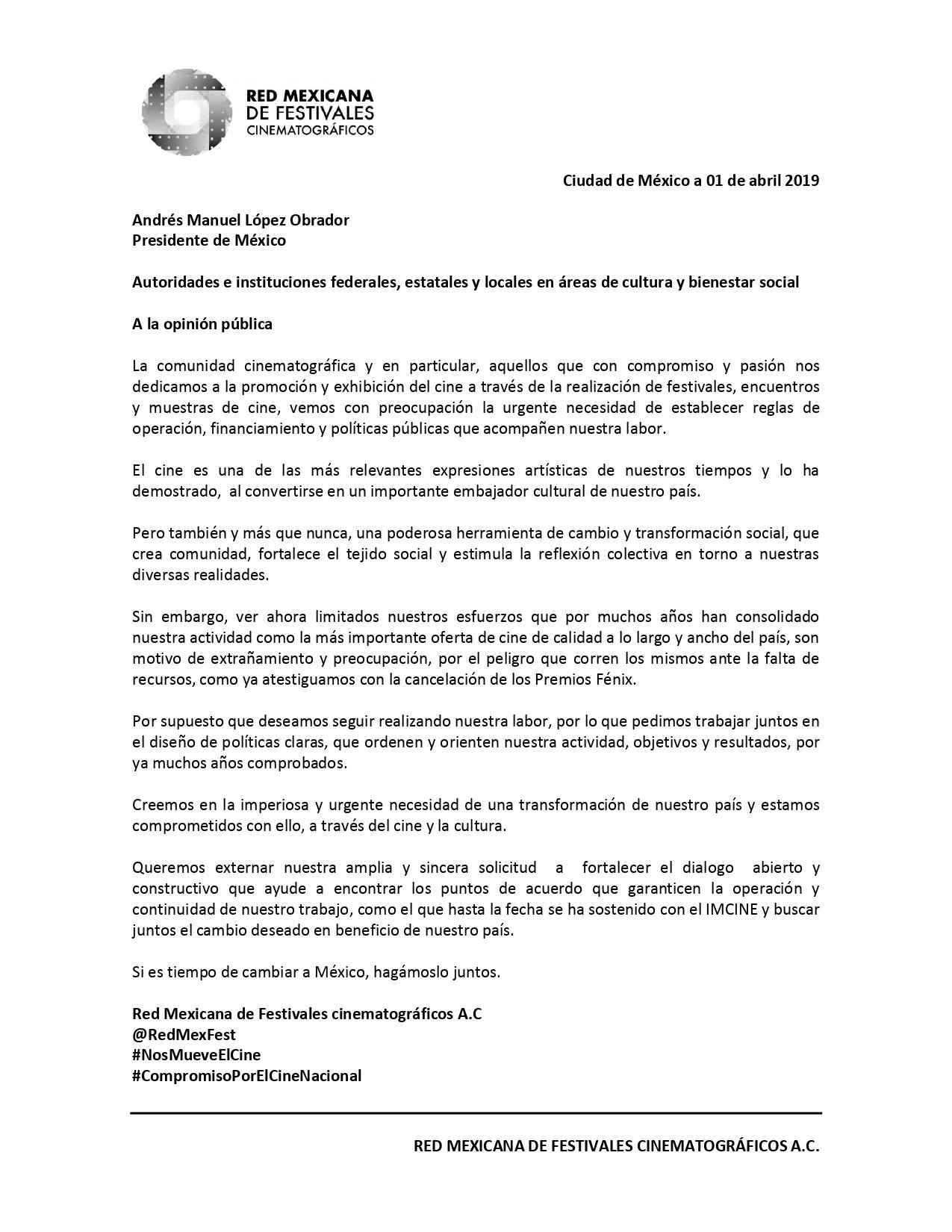 RED MEXICANA
DE FESTIVALES
CINEMATOGRÁFICOS

Ciudad de México a 01 de abril 2019

Andrés Manuel López Obrador
Presidente de México

Autoridades e instituciones federales, estatales y locales en áreas de cultura y bienestar social

A la opinión pública

La comunidad cinematográfica y en particular, aquellos que con compromiso y pasión nos dedicamos a la promoción y exhibición del cine a través de la realización de festivales, encuentros y muestras de cine, vemos con preocupación la urgente necesidad de establecer reglas de operación, financiamiento y políticas públicas que acompañen nuestra labor.

El cine es una de las más relevantes expresiones artísticas de nuestros tiempos y lo ha demostrado, al convertirse en un importante embajador cultural de nuestro país.

Pero también y más que nunca, una poderosa herramienta de cambio y transformación social, que crea comunidad, fortalece el tejido social y estimula la reflexión colectiva en torno a nuestras diversas realidades.

Sin embargo, ver ahora limitados nuestros esfuerzos que por muchos años han consolidado nuestra actividad como la más importante oferta de cine de calidad a lo largo y ancho del país, son motivo de extrañamiento y preocupación, por el peligro que corren los mismos ante la falta de recursos, como ya atestiguamos con la cancelación de los Premios Fénix.

Por supuesto que deseamos seguir realizando nuestra labor, por lo que pedimos trabajar juntos en el diseño de políticas claras, que ordenen y orienten nuestra actividad, objetivos y resultados, por ya muchos años comprobados.

Creemos en la imperiosa y urgente necesidad de una transformación de nuestro país y estamos comprometidos con ello, a través del cine y la cultura.

Queremos externar nuestra amplia y sincera solicitud a fortalecer el dialogo abierto y constructivo que ayude a encontrar los puntos de acuerdo que garanticen la operación y continuidad de nuestro trabajo, como el que hasta la fecha se ha sostenido con el IMCINE y buscar juntos el cambio deseado en beneficio de nuestro país.

Si es tiempo de cambiar a México, hagámoslo juntos.

Red Mexicana de Festivales cinematográficos A.C
@RedMexFest
#NosMueveElCine
#CompromisoPorElCineNacional

RED MEXICANA DE FESTIVALES CINEMATOGRÁFICOS A.C.